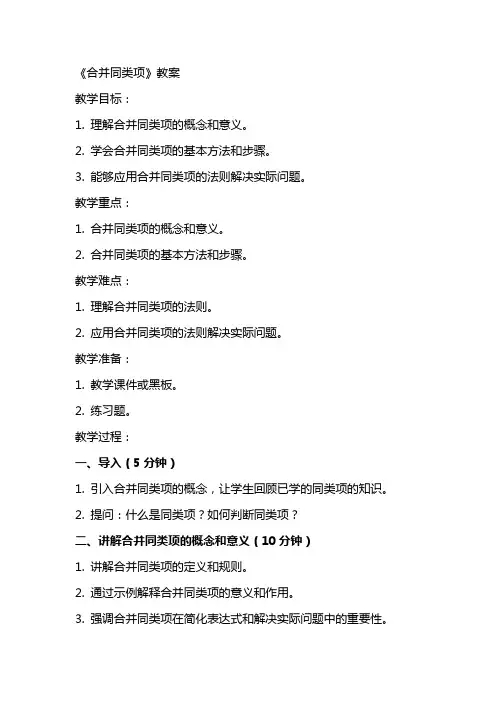 《合并同类项》教案

教学目标：

1. 理解合并同类项的概念和意义。

2. 学会合并同类项的基本方法和步骤。

3. 能够应用合并同类项的法则解决实际问题。

教学重点：

1. 合并同类项的概念和意义。

2. 合并同类项的基本方法和步骤。

教学难点：

1. 理解合并同类项的法则。

2. 应用合并同类项的法则解决实际问题。

教学准备：

1. 教学课件或黑板。

2. 练习题。

教学过程：

一、导入（5 分钟）

1. 引入合并同类项的概念，让学生回顾已学的同类项的知识。

2. 提问：什么是同类项？如何判断同类项？

二、讲解合并同类项的概念和意义（10 分钟）

1. 讲解合并同类项的定义和规则。

2. 通过示例解释合并同类项的意义和作用。

3. 强调合并同类项在简化表达式和解决实际问题中的重要性。